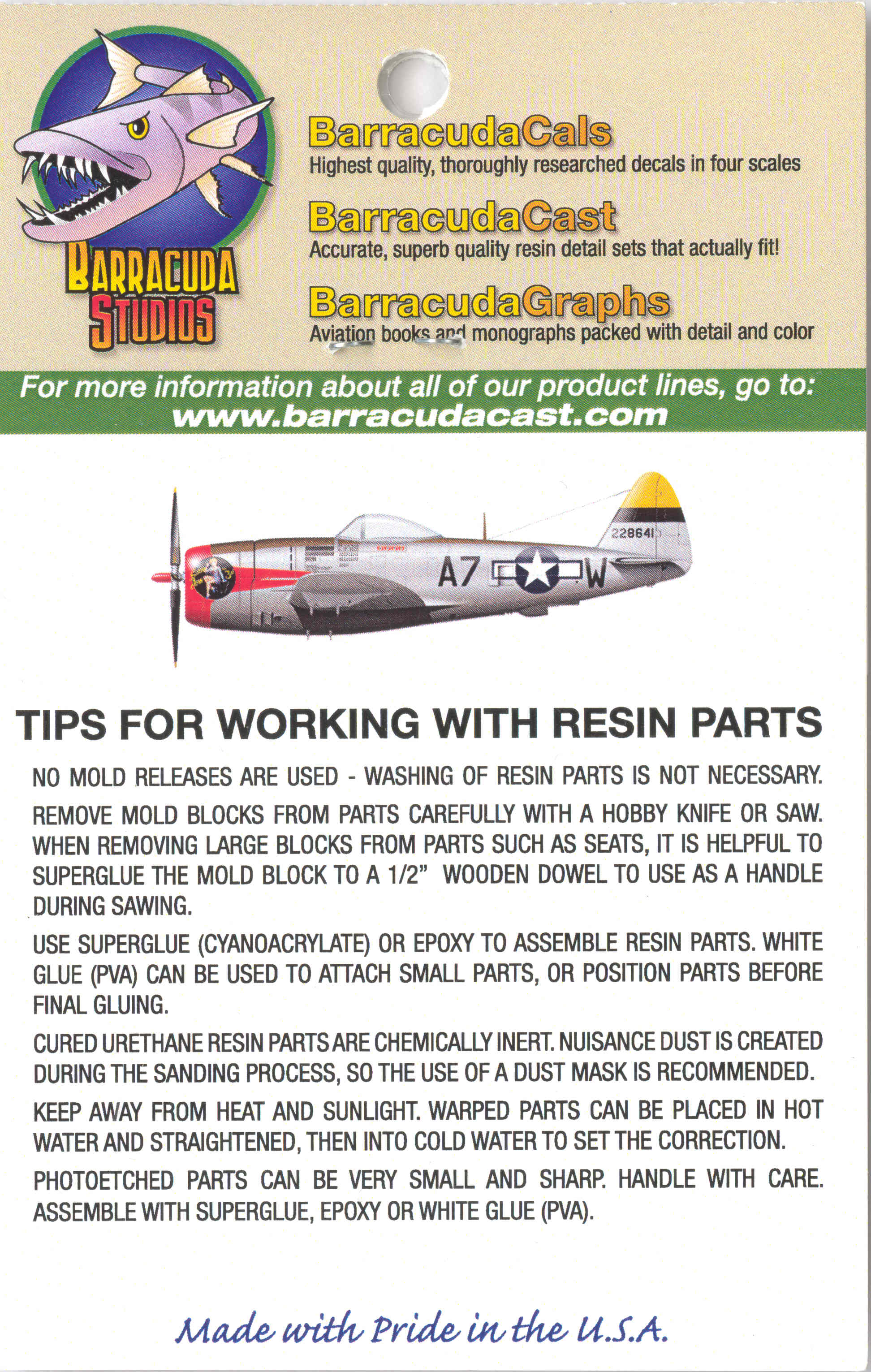 BARRACUDA STUDIOS

BarracudaCals
Highest quality, thoroughly researched decals in four scales

BarracudaCast
Accurate, superb quality resin detail sets that actually fit!

BarracudaGraphs
Aviation books and monographs packed with detail and color

For more information about all of our product lines, go to:
www.barracudacast.com

228641
A7 W

TIPS FOR WORKING WITH RESIN PARTS

NO MOLD RELEASES ARE USED - WASHING OF RESIN PARTS IS NOT NECESSARY.

REMOVE MOLD BLOCKS FROM PARTS CAREFULLY WITH A HOBBY KNIFE OR SAW. WHEN REMOVING LARGE BLOCKS FROM PARTS SUCH AS SEATS, IT IS HELPFUL TO SUPERGLUE THE MOLD BLOCK TO A 1/2" WOODEN DOWEL TO USE AS A HANDLE DURING SAWING.

USE SUPERGLUE (CYANOACRYLATE) OR EPOXY TO ASSEMBLE RESIN PARTS. WHITE GLUE (PVA) CAN BE USED TO ATTACH SMALL PARTS, OR POSITION PARTS BEFORE FINAL GLUING.

CURED URETHANE RESIN PARTS ARE CHEMICALLY INERT. NUISANCE DUST IS CREATED DURING THE SANDING PROCESS, SO THE USE OF A DUST MASK IS RECOMMENDED.

KEEP AWAY FROM HEAT AND SUNLIGHT. WARPED PARTS CAN BE PLACED IN HOT WATER AND STRAIGHTENED, THEN INTO COLD WATER TO SET THE CORRECTION.

PHOTOETCHED PARTS CAN BE VERY SMALL AND SHARP. HANDLE WITH CARE. ASSEMBLE WITH SUPERGLUE, EPOXY OR WHITE GLUE (PVA).

Made with Pride in the U.S.A.